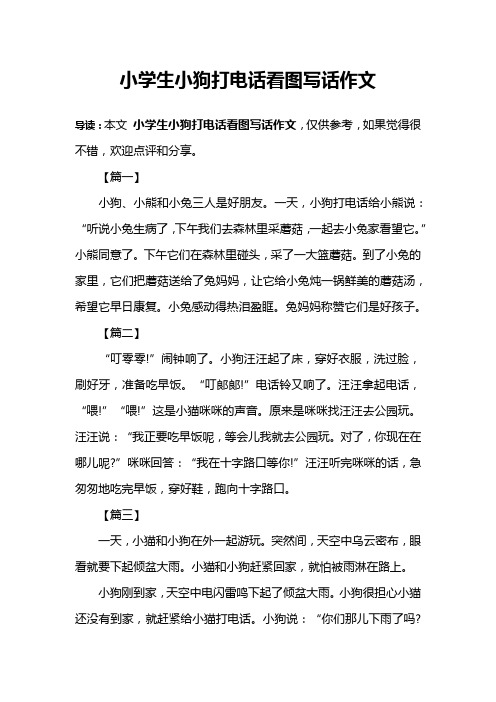 小学生小狗打电话看图写话作文

导读：本文 小学生小狗打电话看图写话作文，仅供参考，如果觉得很不错，欢迎点评和分享。

【篇一】

小狗、小熊和小兔三人是好朋友。一天，小狗打电话给小熊说：“听说小兔生病了，下午我们去森林里采蘑菇，一起去小兔家看望它。”小熊同意了。下午它们在森林里碰头，采了一大篮蘑菇。到了小兔的家里，它们把蘑菇送给了兔妈妈，让它给小兔炖一锅鲜美的蘑菇汤，希望它早日康复。小兔感动得热泪盈眶。兔妈妈称赞它们是好孩子。

【篇二】

“叮零零!”闹钟响了。小狗汪汪起了床，穿好衣服，洗过脸，刷好牙，准备吃早饭。“叮郎郎!”电话铃又响了。汪汪拿起电话，“喂!”“喂!”这是小猫咪咪的声音。原来是咪咪找汪汪去公园玩。汪汪说：“我正要吃早饭呢，等会儿我就去公园玩。对了，你现在在哪儿呢?”咪咪回答：“我在十字路口等你!”汪汪听完咪咪的话，急匆匆地吃完早饭，穿好鞋，跑向十字路口。

【篇三】

一天，小猫和小狗在外一起游玩。突然间，天空中乌云密布，眼看就要下起倾盆大雨。小猫和小狗赶紧回家，就怕被雨淋在路上。

小狗刚到家，天空中电闪雷鸣下起了倾盆大雨。小狗很担心小猫还没有到家，就赶紧给小猫打电话。小狗说：“你们那儿下雨了吗?